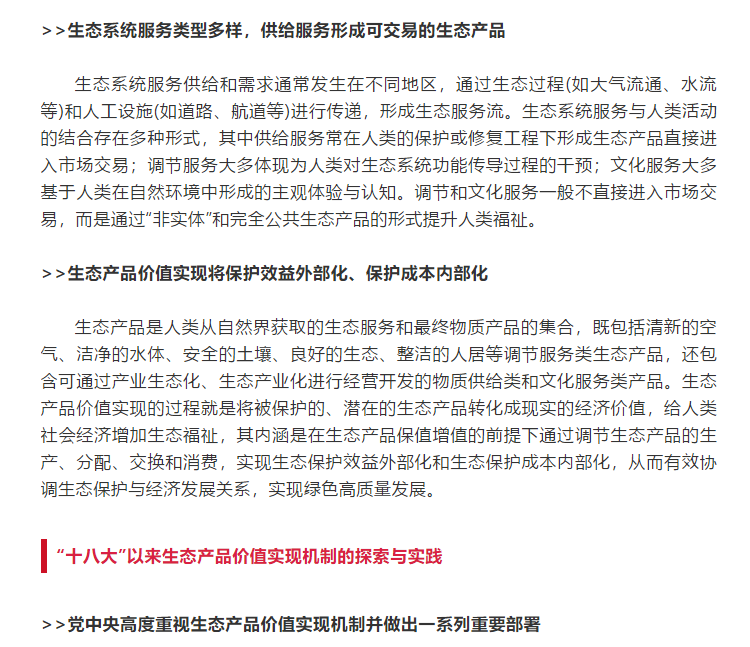 >>生态系统服务类型多样，供给服务形成可交易的生态产品

生态系统服务供给和需求通常发生在不同地区，通过生态过程(如大气流通、水流等)和人工设施(如道路、航道等)进行传递，形成生态服务流。生态系统服务与人类活动的结合存在多种形式，其中供给服务常在人类的保护或修复工程下形成生态产品直接进入市场交易；调节服务大多体现为人类对生态系统功能传导过程的干预；文化服务大多基于人类在自然环境中形成的主观体验与认知。调节和文化服务一般不直接进入市场交易，而是通过“非实体”和完全公共生态产品的形式提升人类福祉。

>>生态产品价值实现将保护效益外部化、保护成本内部化

生态产品是人类从自然界获取的生态服务和最终物质产品的集合，既包括清新的空气、洁净的水体、安全的土壤、良好的生态、整洁的人居等调节服务类生态产品，还包含可通过产业生态化、生态产业化进行经营开发的物质供给类和文化服务类产品。生态产品价值实现的过程就是将被保护的、潜在的生态产品转化成现实的经济价值，给人类社会经济增加生态福祉，其内涵是在生态产品保值增值的前提下通过调节生态产品的生产、分配、交换和消费，实现生态保护效益外部化和生态保护成本内部化，从而有效协调生态保护与经济发展关系，实现绿色高质量发展。

“十八大”以来生态产品价值实现机制的探索与实践

>>党中央高度重视生态产品价值实现机制并做出一系列重要部署